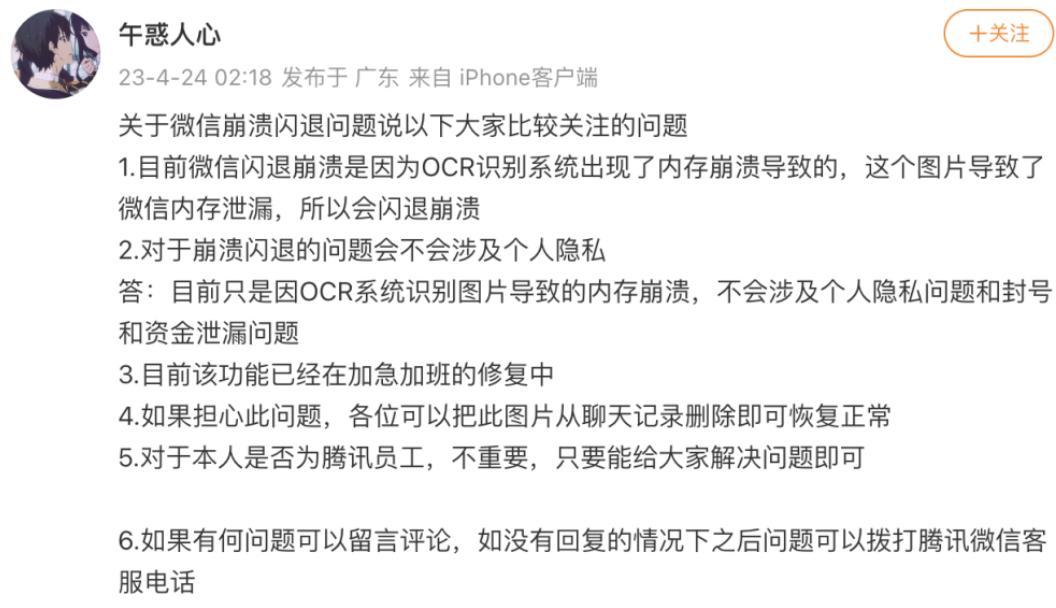 午惑人心

+关注

23-4-24 02:18 发布于 广东 来自 iPhone客户端

关于微信崩溃闪退问题说以下大家比较关注的问题
1.目前微信闪退崩溃是因为OCR识别系统出现了内存崩溃导致的，这个图片导致了微信内存泄漏，所以会闪退崩溃
2.对于崩溃闪退的问题会不会涉及个人隐私
答：目前只是因OCR系统识别图片导致的内存崩溃，不会涉及个人隐私问题和封号和资金泄漏问题
3.目前该功能已经在加急加班的修复中
4.如果担心此问题，各位可以把此图片从聊天记录删除即可恢复正常
5.对于本人是否为腾讯员工，不重要，只要能给大家解决问题即可

6.如果有何问题可以留言评论，如没有回复的情况下之后问题可以拨打腾讯微信客服电话